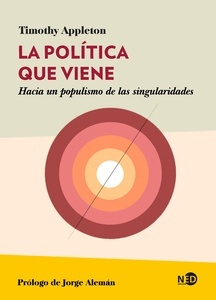 Timothy Appleton

LA POLÍTICA QUE VIENE

Hacia un populismo de las singularidades

Prólogo de Jorge Alemán

NED